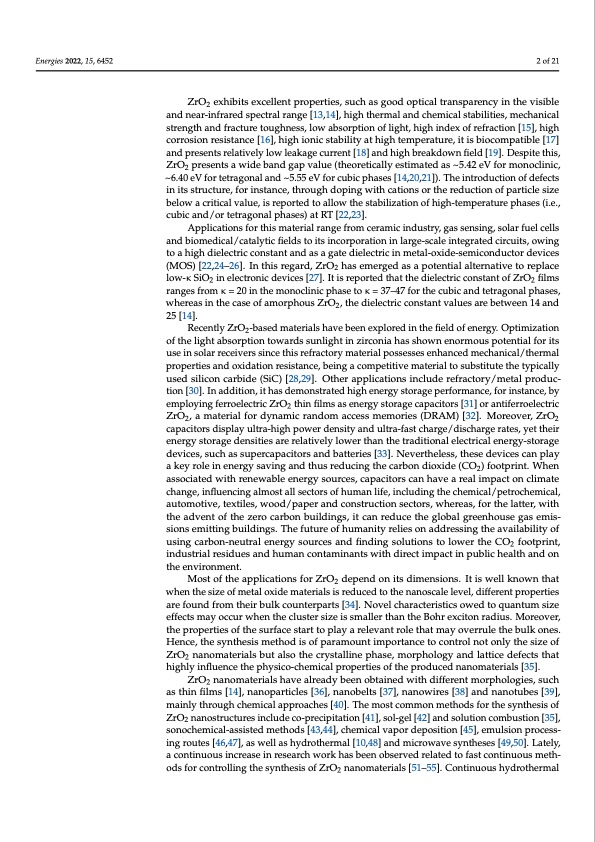 Energies 2022, 15, 6452

2 of 21

$ZrO_2$ exhibits excellent properties, such as good optical transparency in the visible and near-infrared spectral range [13,14], high thermal and chemical stabilities, mechanical strength and fracture toughness, low absorption of light, high index of refraction [15], high corrosion resistance [16], high ionic stability at high temperature, it is biocompatible [17] and presents relatively low leakage current [18] and high breakdown field [19]. Despite this, $ZrO_2$ presents a wide band gap value (theoretically estimated as ~5.42 eV for monoclinic, ~6.40 eV for tetragonal and ~5.55 eV for cubic phases [14,20,21]). The introduction of defects in its structure, for instance, through doping with cations or the reduction of particle size below a critical value, is reported to allow the stabilization of high-temperature phases (i.e., cubic and/or tetragonal phases) at RT [22,23].

Applications for this material range from ceramic industry, gas sensing, solar fuel cells and biomedical/catalytic fields to its incorporation in large-scale integrated circuits, owing to a high dielectric constant and as a gate dielectric in metal-oxide-semiconductor devices (MOS) [22,24–26]. In this regard, $ZrO_2$ has emerged as a potential alternative to replace low-κ $SiO_2$ in electronic devices [27]. It is reported that the dielectric constant of $ZrO_2$ films ranges from κ = 20 in the monoclinic phase to κ = 37–47 for the cubic and tetragonal phases, whereas in the case of amorphous $ZrO_2$, the dielectric constant values are between 14 and 25 [14].

Recently $ZrO_2$-based materials have been explored in the field of energy. Optimization of the light absorption towards sunlight in zirconia has shown enormous potential for its use in solar receivers since this refractory material possesses enhanced mechanical/thermal properties and oxidation resistance, being a competitive material to substitute the typically used silicon carbide (SiC) [28,29]. Other applications include refractory/metal production [30]. In addition, it has demonstrated high energy storage performance, for instance, by employing ferroelectric $ZrO_2$ thin films as energy storage capacitors [31] or antiferroelectric $ZrO_2$, a material for dynamic random access memories (DRAM) [32]. Moreover, $ZrO_2$ capacitors display ultra-high power density and ultra-fast charge/discharge rates, yet their energy storage densities are relatively lower than the traditional electrical energy-storage devices, such as supercapacitors and batteries [33]. Nevertheless, these devices can play a key role in energy saving and thus reducing the carbon dioxide ($CO_2$) footprint. When associated with renewable energy sources, capacitors can have a real impact on climate change, influencing almost all sectors of human life, including the chemical/petrochemical, automotive, textiles, wood/paper and construction sectors, whereas, for the latter, with the advent of the zero carbon buildings, it can reduce the global greenhouse gas emissions emitting buildings. The future of humanity relies on addressing the availability of using carbon-neutral energy sources and finding solutions to lower the $CO_2$ footprint, industrial residues and human contaminants with direct impact in public health and on the environment.

Most of the applications for $ZrO_2$ depend on its dimensions. It is well known that when the size of metal oxide materials is reduced to the nanoscale level, different properties are found from their bulk counterparts [34]. Novel characteristics owed to quantum size effects may occur when the cluster size is smaller than the Bohr exciton radius. Moreover, the properties of the surface start to play a relevant role that may overrule the bulk ones. Hence, the synthesis method is of paramount importance to control not only the size of $ZrO_2$ nanomaterials but also the crystalline phase, morphology and lattice defects that highly influence the physico-chemical properties of the produced nanomaterials [35].

$ZrO_2$ nanomaterials have already been obtained with different morphologies, such as thin films [14], nanoparticles [36], nanobelts [37], nanowires [38] and nanotubes [39], mainly through chemical approaches [40]. The most common methods for the synthesis of $ZrO_2$ nanostructures include co-precipitation [41], sol-gel [42] and solution combustion [35], sonochemical-assisted methods [43,44], chemical vapor deposition [45], emulsion processing routes [46,47], as well as hydrothermal [10,48] and microwave syntheses [49,50]. Lately, a continuous increase in research work has been observed related to fast continuous methods for controlling the synthesis of $ZrO_2$ nanomaterials [51–55]. Continuous hydrothermal